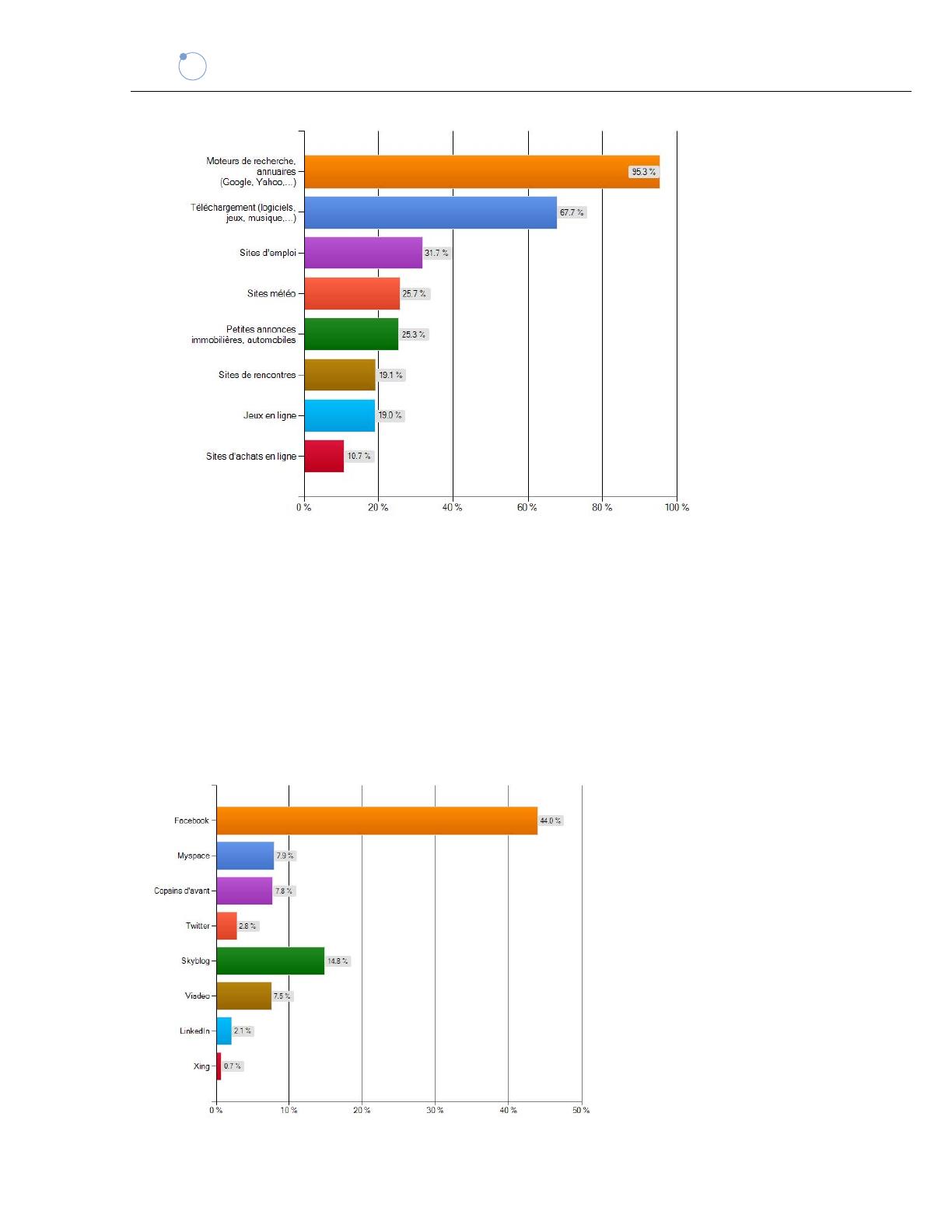 Moteurs de recherche, annuaires (Google, Yahoo,...) 95.3 %

Téléchargement (logiciels, jeux, musique,...) 67.7 %

Sites d'emploi 31.7 %

Sites météo 25.7 %

Petites annonces immobilières, automobiles 25.3 %

Sites de rencontres 19.1 %

Jeux en ligne 19.0 %

Sites d'achats en ligne 10.7 %

0 % 20 % 40 % 60 % 80 % 100 %

Facebook 44.0 %

Myspace 7.9 %

Copains d'avant 7.8 %

Twitter 2.8 %

Skyblog 14.8 %

Viadeo 7.5 %

LinkedIn 2.1 %

Xing 0.7 %

0 % 10 % 20 % 30 % 40 % 50 %